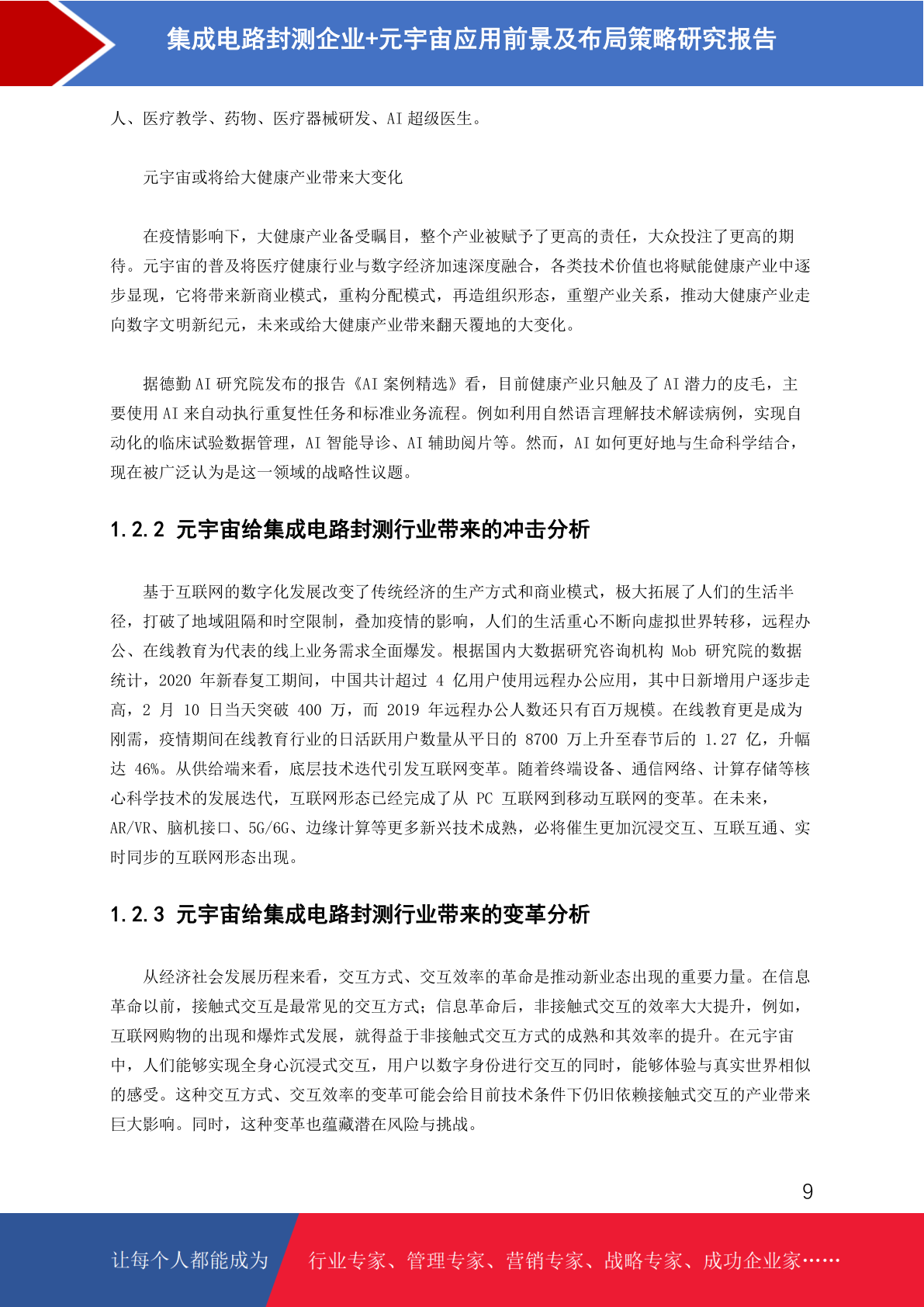 集成电路封测企业+元宇宙应用前景及布局策略研究报告

人、医疗教学、药物、医疗器械研发、AI 超级医生。

元宇宙或将给大健康产业带来大变化

在疫情影响下，大健康产业备受瞩目，整个产业被赋予了更高的责任，大众投注了更高的期待。元宇宙的普及将医疗健康行业与数字经济加速深度融合，各类技术价值也将赋能健康产业中逐步显现，它将带来新商业模式，重构分配模式，再造组织形态，重塑产业关系，推动大健康产业走向数字文明新纪元，未来或给大健康产业带来翻天覆地的大变化。

据德勤 AI 研究院发布的报告《AI 案例精选》看，目前健康产业只触及了 AI 潜力的皮毛，主要使用 AI 来自动执行重复性任务和标准业务流程。例如利用自然语言理解技术解读病例，实现自动化的临床试验数据管理，AI 智能导诊、AI 辅助阅片等。然而，AI 如何更好地与生命科学结合，现在被广泛认为是这一领域的战略性议题。

1.2.2 元宇宙给集成电路封测行业带来的冲击分析

基于互联网的数字化发展改变了传统经济的生产方式和商业模式，极大拓展了人们的生活半径，打破了地域阻隔和时空限制，叠加疫情的影响，人们的生活重心不断向虚拟世界转移，远程办公、在线教育为代表的线上业务需求全面爆发。根据国内大数据研究咨询机构 Mob 研究院的数据统计，2020 年新春复工期间，中国共计超过 4 亿用户使用远程办公应用，其中日新增用户逐步走高，2 月 10 日当天突破 400 万，而 2019 年远程办公人数还只有百万规模。在线教育更是成为刚需，疫情期间在线教育行业的日活跃用户数量从平日的 8700 万上升至春节后的 1.27 亿，升幅达 46%。从供给端来看，底层技术迭代引发互联网变革。随着终端设备、通信网络、计算存储等核心科学技术的发展迭代，互联网形态已经完成了从 PC 互联网到移动互联网的变革。在未来，AR/VR、脑机接口、5G/6G、边缘计算等更多新兴技术成熟，必将催生更加沉浸交互、互联互通、实时同步的互联网形态出现。

1.2.3 元宇宙给集成电路封测行业带来的变革分析

从经济社会发展历程来看，交互方式、交互效率的革命是推动新业态出现的重要力量。在信息革命以前，接触式交互是最常见的交互方式；信息革命后，非接触式交互的效率大大提升，例如，互联网购物的出现和爆炸式发展，就得益于非接触式交互方式的成熟和其效率的提升。在元宇宙中，人们能够实现全身心沉浸式交互，用户以数字身份进行交互的同时，能够体验与真实世界相似的感受。这种交互方式、交互效率的变革可能会给目前技术条件下仍旧依赖接触式交互的产业带来巨大影响。同时，这种变革也蕴藏潜在风险与挑战。

9

让每个人都能成为 行业专家、管理专家、营销专家、战略专家、成功企业家……